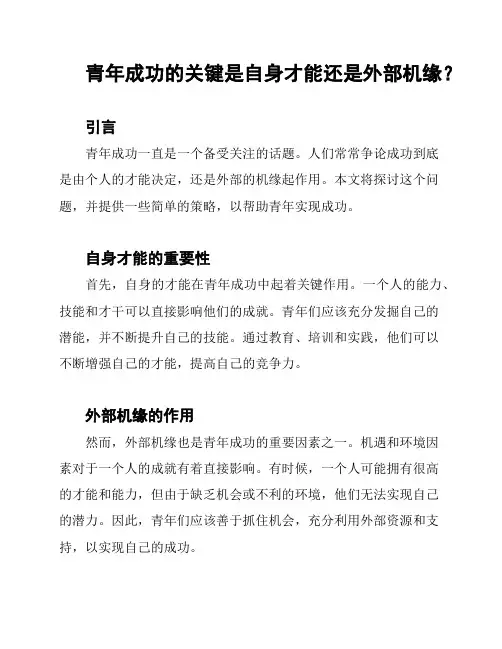 青年成功的关键是自身才能还是外部机缘？

引言

青年成功一直是一个备受关注的话题。人们常常争论成功到底是由个人的才能决定，还是外部的机缘起作用。本文将探讨这个问题，并提供一些简单的策略，以帮助青年实现成功。

自身才能的重要性

首先，自身的才能在青年成功中起着关键作用。一个人的能力、技能和才干可以直接影响他们的成就。青年们应该充分发掘自己的潜能，并不断提升自己的技能。通过教育、培训和实践，他们可以不断增强自己的才能，提高自己的竞争力。

外部机缘的作用

然而，外部机缘也是青年成功的重要因素之一。机遇和环境因素对于一个人的成就有着直接影响。有时候，一个人可能拥有很高的才能和能力，但由于缺乏机会或不利的环境，他们无法实现自己的潜力。因此，青年们应该善于抓住机会，充分利用外部资源和支持，以实现自己的成功。